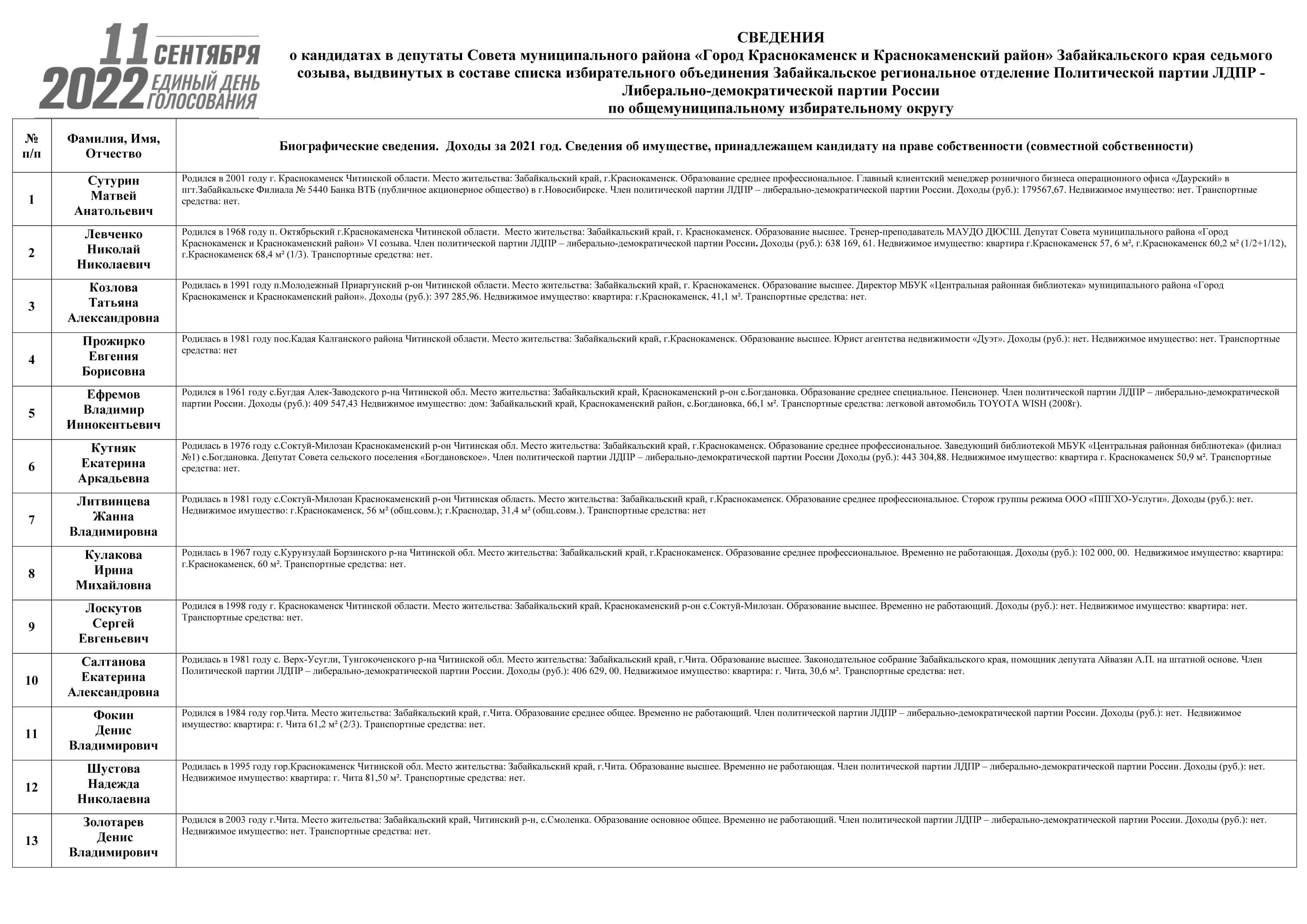 11 СЕНТЯБРЯ
2022 ЕДИНЫЙ ДЕНЬ ГОЛОСОВАНИЯ

СВЕДЕНИЯ
о кандидатах в депутаты Совета муниципального района «Город Краснокаменск и Краснокаменский район» Забайкальского края седьмого созыва, выдвинутых в составе списка избирательного объединения Забайкальское региональное отделение Политической партии ЛДПР - Либерально-демократической партии России
по общемуниципальному избирательному округу

| № п/п | Фамилия, Имя, Отчество | Биографические сведения. Доходы за 2021 год. Сведения об имуществе, принадлежащем кандидату на праве собственности (совместной собственности) |
|---|---|---|
| 1 | Сутурин Матвей Анатольевич | Родился в 2001 году г. Краснокаменск Читинской области. Место жительства: Забайкальский край, г.Краснокаменск. Образование среднее профессиональное. Главный клиентский менеджер розничного бизнеса операционного офиса «Даурский» в пгт.Забайкальске Филиала № 5440 Банка ВТБ (публичное акционерное общество) в г.Новосибирске. Член политической партии ЛДПР – либерально-демократической партии России. Доходы (руб.): 179567,67. Недвижимое имущество: нет. Транспортные средства: нет. |
| 2 | Левченко Николай Николаевич | Родился в 1968 году п. Октябрьский г.Краснокаменска Читинской области. Место жительства: Забайкальский край, г. Краснокаменск. Образование высшее. Тренер-преподаватель МАУДО ДЮСШ. Депутат Совета муниципального района «Город Краснокаменск и Краснокаменский район» VI созыва. Член политической партии ЛДПР – либерально-демократической партии России. Доходы (руб.): 638 169, 61. Недвижимое имущество: квартира г.Краснокаменск 57, 6 м², г.Краснокаменск 60,2 м² (1/2+1/12), г.Краснокаменск 68,4 м² (1/3). Транспортные средства: нет. |
| 3 | Козлова Татьяна Александровна | Родилась в 1991 году п.Молодежный Приаргунский р-он Читинской области. Место жительства: Забайкальский край, г. Краснокаменск. Образование высшее. Директор МБУК «Центральная районная библиотека» муниципального района «Город Краснокаменск и Краснокаменский район». Доходы (руб.): 397 285,96. Недвижимое имущество: квартира: г.Краснокаменск, 41,1 м². Транспортные средства: нет. |
| 4 | Прожирко Евгения Борисовна | Родилась в 1981 году пос.Кадая Калганского района Читинской области. Место жительства: Забайкальский край, г.Краснокаменск. Образование высшее. Юрист агентства недвижимости «Дуэт». Доходы (руб.): нет. Недвижимое имущество: нет. Транспортные средства: нет |
| 5 | Ефремов Владимир Иннокентьевич | Родился в 1961 году с.Бугдая Алек-Заводского р-на Читинской обл. Место жительства: Забайкальский край, Краснокаменский р-он с.Богдановка. Образование среднее специальное. Пенсионер. Член политической партии ЛДПР – либерально-демократической партии России. Доходы (руб.): 409 547,43 Недвижимое имущество: дом: Забайкальский край, Краснокаменский район, с.Богдановка, 66,1 м². Транспортные средства: легковой автомобиль TOYOTA WISH (2008г). |
| 6 | Кутняк Екатерина Аркадьевна | Родилась в 1976 году с.Соктуй-Милозан Краснокаменский р-он Читинская обл. Место жительства: Забайкальский край, г.Краснокаменск. Образование среднее профессиональное. Заведующий библиотекой МБУК «Центральная районная библиотека» (филиал №1) с.Богдановка. Депутат Совета сельского поселения «Богдановское». Член политической партии ЛДПР – либерально-демократической партии России Доходы (руб.): 443 304,88. Недвижимое имущество: квартира г. Краснокаменск 50,9 м². Транспортные средства: нет. |
| 7 | Литвинцева Жанна Владимировна | Родилась в 1981 году с.Соктуй-Милозан Краснокаменский р-он Читинская область. Место жительства: Забайкальский край, г.Краснокаменск. Образование среднее профессиональное. Сторож группы режима ООО «ППГХО-Услуги». Доходы (руб.): нет. Недвижимое имущество: г.Краснокаменск, 56 м² (общ.совм.); г.Краснодар, 31,4 м² (общ.совм.). Транспортные средства: нет |
| 8 | Кулакова Ирина Михайловна | Родилась в 1967 году с.Курунзулай Борзинского р-на Читинской обл. Место жительства: Забайкальский край, г.Краснокаменск. Образование среднее профессиональное. Временно не работающая. Доходы (руб.): 102 000, 00. Недвижимое имущество: квартира: г.Краснокаменск, 60 м². Транспортные средства: нет. |
| 9 | Лоскутов Сергей Евгеньевич | Родился в 1998 году г. Краснокаменск Читинской области. Место жительства: Забайкальский край, Краснокаменский р-он с.Соктуй-Милозан. Образование высшее. Временно не работающий. Доходы (руб.): нет. Недвижимое имущество: квартира: нет. Транспортные средства: нет. |
| 10 | Салтанова Екатерина Александровна | Родилась в 1981 году с. Верх-Усугли, Тунгокоченского р-на Читинской обл. Место жительства: Забайкальский край, г.Чита. Образование высшее. Законодательное собрание Забайкальского края, помощник депутата Айвазян А.П. на штатной основе. Член Политической партии ЛДПР – либерально-демократической партии России. Доходы (руб.): 406 629, 00. Недвижимое имущество: квартира: г. Чита, 30,6 м². Транспортные средства: нет. |
| 11 | Фокин Денис Владимирович | Родился в 1984 году гор.Чита. Место жительства: Забайкальский край, г.Чита. Образование среднее общее. Временно не работающий. Член политической партии ЛДПР – либерально-демократической партии России. Доходы (руб.): нет. Недвижимое имущество: квартира: г. Чита 61,2 м² (2/3). Транспортные средства: нет. |
| 12 | Шустова Надежда Николаевна | Родилась в 1995 году гор.Краснокаменск Читинской обл. Место жительства: Забайкальский край, г.Чита. Образование высшее. Временно не работающая. Член политической партии ЛДПР – либерально-демократической партии России. Доходы (руб.): нет. Недвижимое имущество: квартира: г. Чита 81,50 м². Транспортные средства: нет. |
| 13 | Золотарев Денис Владимирович | Родился в 2003 году г.Чита. Место жительства: Забайкальский край, Читинский р-н, с.Смоленка. Образование основное общее. Временно не работающий. Член политической партии ЛДПР – либерально-демократической партии России. Доходы (руб.): нет. Недвижимое имущество: нет. Транспортные средства: нет. |